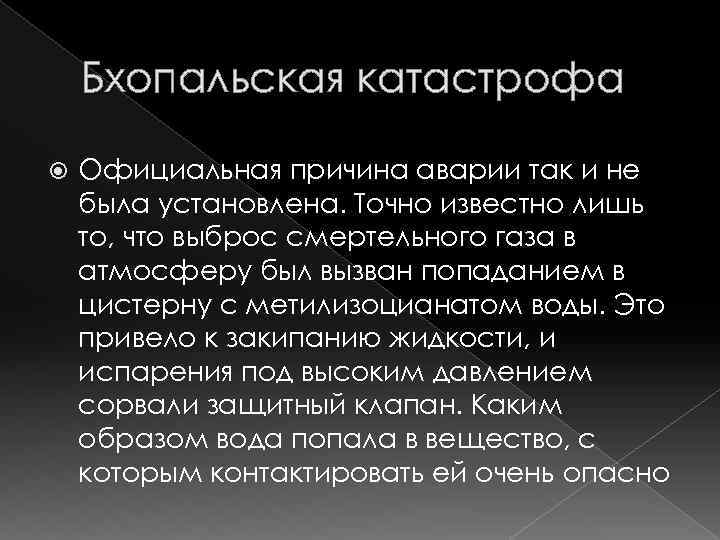 Бхопальская катастрофа

Официальная причина аварии так и не была установлена. Точно известно лишь то, что выброс смертельного газа в атмосферу был вызван попаданием в цистерну с метилизоцианатом воды. Это привело к закипанию жидкости, и испарения под высоким давлением сорвали защитный клапан. Каким образом вода попала в вещество, с которым контактировать ей очень опасно